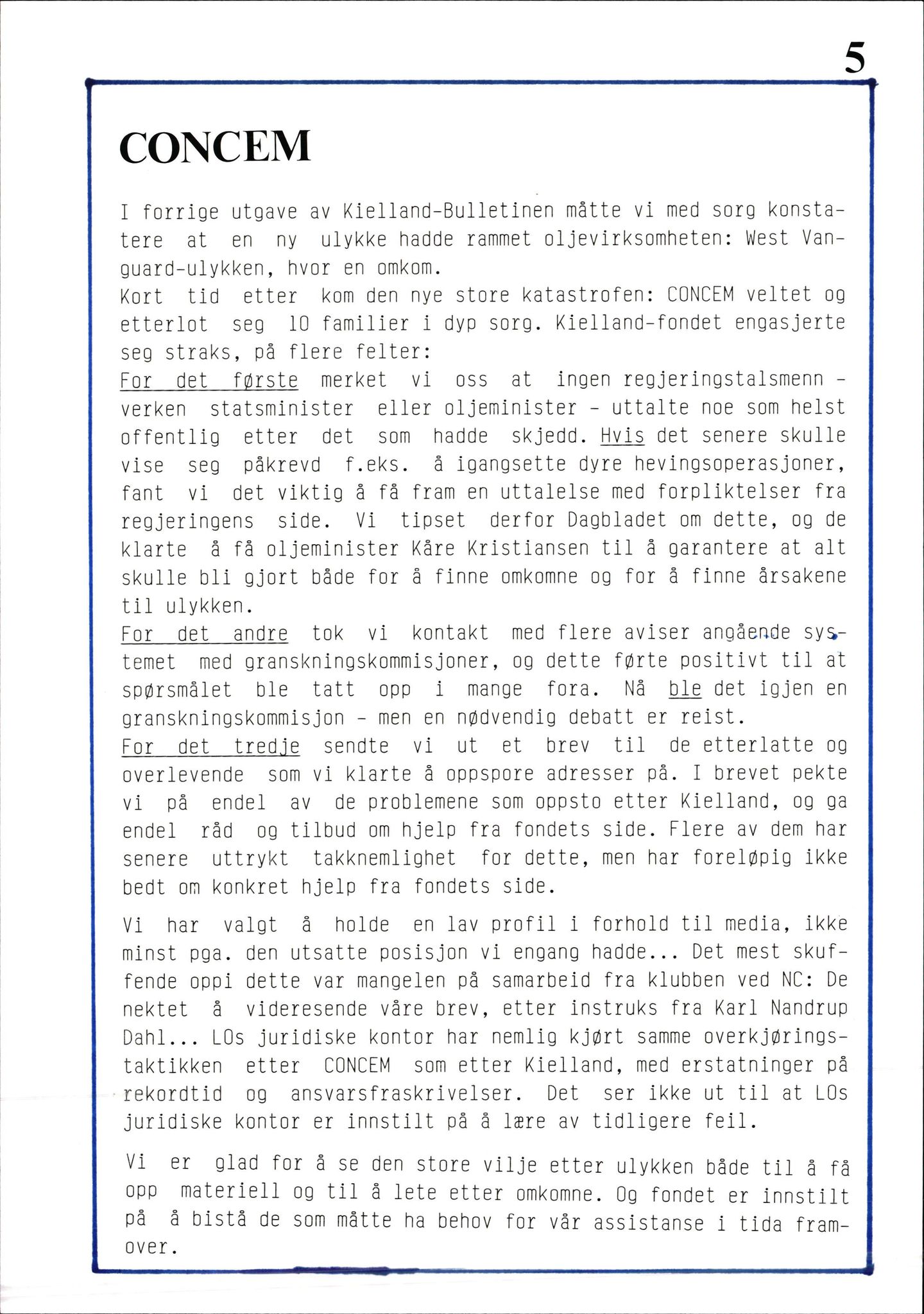 5

CONCEM

I forrige utgave av Kielland-Bulletinen måtte vi med sorg konstatere at en ny ulykke hadde rammet oljevirksomheten: West Vanguard-ulykken, hvor en omkom.
Kort tid etter kom den nye store katastrofen: CONCEM veltet og etterlot seg 10 familier i dyp sorg. Kielland-fondet engasjerte seg straks, på flere felter:
For det første merket vi oss at ingen regjeringstalsmenn - verken statsminister eller oljeminister - uttalte noe som helst offentlig etter det som hadde skjedd. Hvis det senere skulle vise seg påkrevd f.eks. å igangsette dyre hevingsoperasjoner, fant vi det viktig å få fram en uttalelse med forpliktelser fra regjeringens side. Vi tipset derfor Dagbladet om dette, og de klarte å få oljeminister Kåre Kristiansen til å garantere at alt skulle bli gjort både for å finne omkomne og for å finne årsakene til ulykken.
For det andre tok vi kontakt med flere aviser angående systemet med granskningskommisjoner, og dette førte positivt til at spørsmålet ble tatt opp i mange fora. Nå ble det igjen en granskningskommisjon - men en nødvendig debatt er reist.
For det tredje sendte vi ut et brev til de etterlatte og overlevende som vi klarte å oppspore adresser på. I brevet pekte vi på endel av de problemene som oppsto etter Kielland, og ga endel råd og tilbud om hjelp fra fondets side. Flere av dem har senere uttrykt takknemlighet for dette, men har foreløpig ikke bedt om konkret hjelp fra fondets side.

Vi har valgt å holde en lav profil i forhold til media, ikke minst pga. den utsatte posisjon vi engang hadde... Det mest skuffende oppi dette var mangelen på samarbeid fra klubben ved NC: De nektet å videresende våre brev, etter instruks fra Karl Nandrup Dahl... LOs juridiske kontor har nemlig kjørt samme overkjøringstaktikken etter CONCEM som etter Kielland, med erstatninger på rekordtid og ansvarsfraskrivelser. Det ser ikke ut til at LOs juridiske kontor er innstilt på å lære av tidligere feil.

Vi er glad for å se den store vilje etter ulykken både til å få opp materiell og til å lete etter omkomne. Og fondet er innstilt på å bistå de som måtte ha behov for vår assistanse i tida framover.